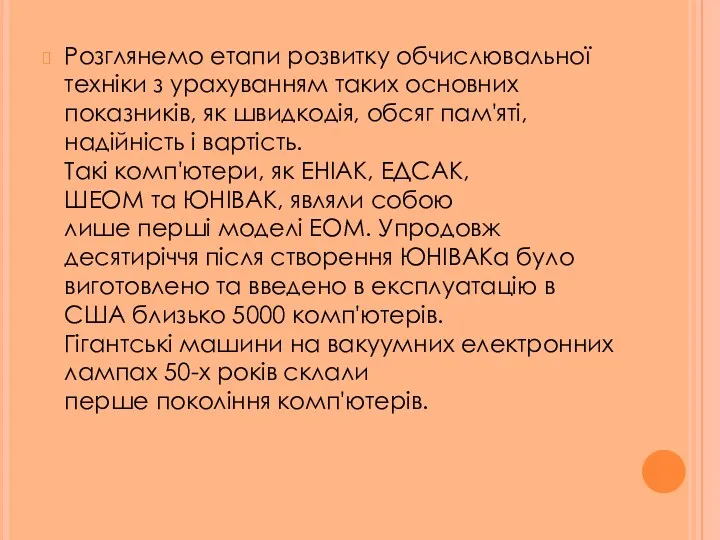 Розглянемо етапи розвитку обчислювальної техніки з урахуванням таких основних показників, як швидкодія, обсяг пам'яті, надійність і вартість.
Такі комп'ютери, як ЕНІАК, ЕДСАК, ШЕОМ та ЮНІВАК, являли собою лише перші моделі ЕОМ. Упродовж десятиріччя після створення ЮНІВАКа було виготовлено та введено в експлуатацію в США близько 5000 комп'ютерів.
Гігантські машини на вакуумних електронних лампах 50-х років склали перше покоління комп'ютерів.